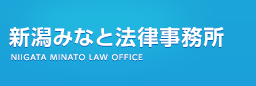 新潟みなと法律事務所
NIIGATA MINATO LAW OFFICE